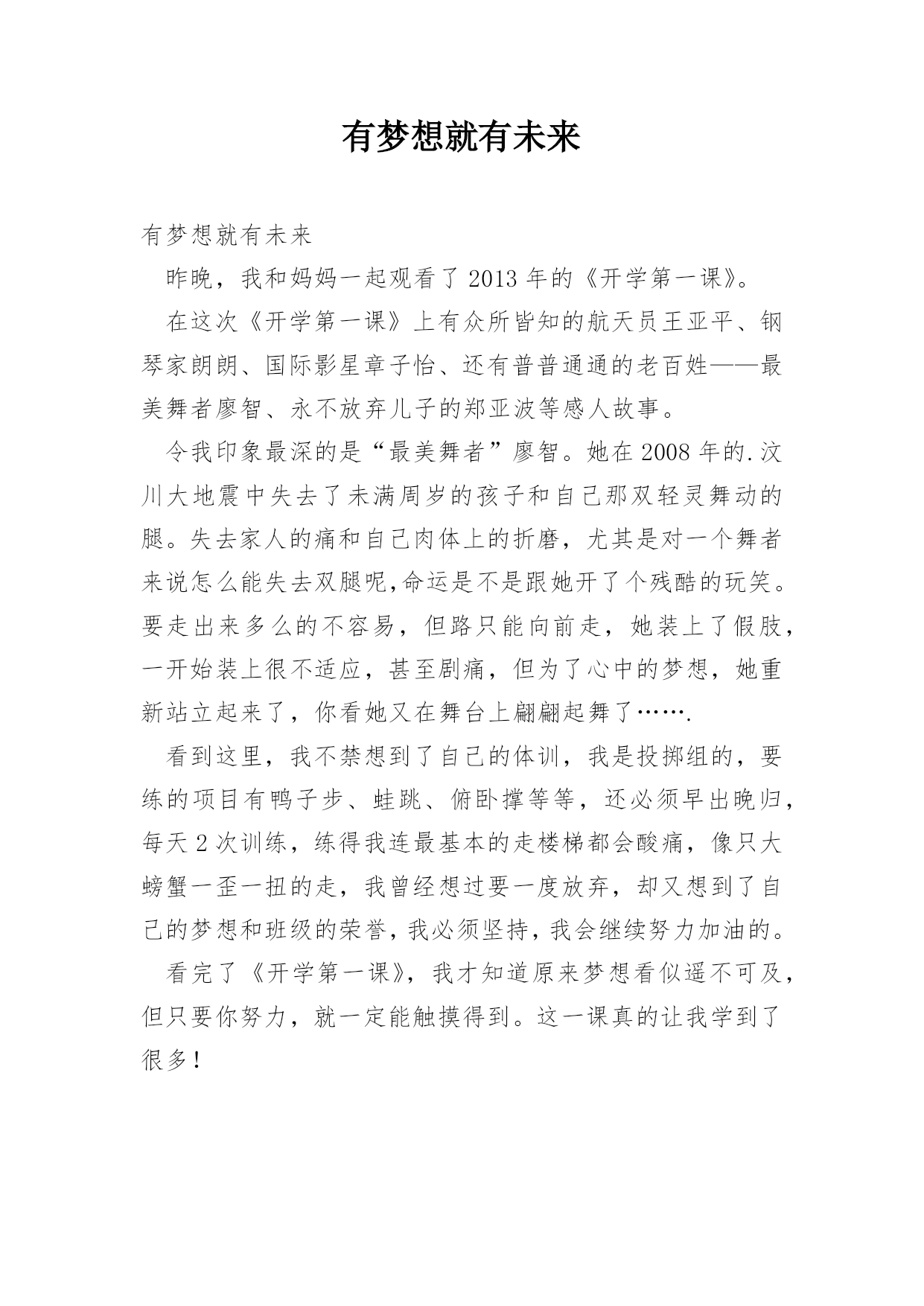 有梦想就有未来

有梦想就有未来

昨晚，我和妈妈一起观看了 2013 年的《开学第一课》。

在这次《开学第一课》上有众所皆知的航天员王亚平、钢琴家朗朗、国际影星章子怡、还有普普通通的老百姓——最美舞者廖智、永不放弃儿子的郑亚波等感人故事。

令我印象最深的是“最美舞者”廖智。她在 2008 年的.汶川大地震中失去了未满周岁的孩子和自己那双轻灵舞动的腿。失去家人的痛和自己肉体上的折磨，尤其是对一个舞者来说怎么能失去双腿呢,命运是不是跟她开了个残酷的玩笑。要走出来多么的不容易，但路只能向前走，她装上了假肢，一开始装上很不适应，甚至剧痛，但为了心中的梦想，她重新站立起来了，你看她又在舞台上翩翩起舞了…….

看到这里，我不禁想到了自己的体训，我是投掷组的，要练的项目有鸭子步、蛙跳、俯卧撑等等，还必须早出晚归，每天 2 次训练，练得我连最基本的走楼梯都会酸痛，像只大螃蟹一歪一扭的走，我曾经想过要一度放弃，却又想到了自己的梦想和班级的荣誉，我必须坚持，我会继续努力加油的。

看完了《开学第一课》，我才知道原来梦想看似遥不可及，但只要你努力，就一定能触摸得到。这一课真的让我学到了很多！